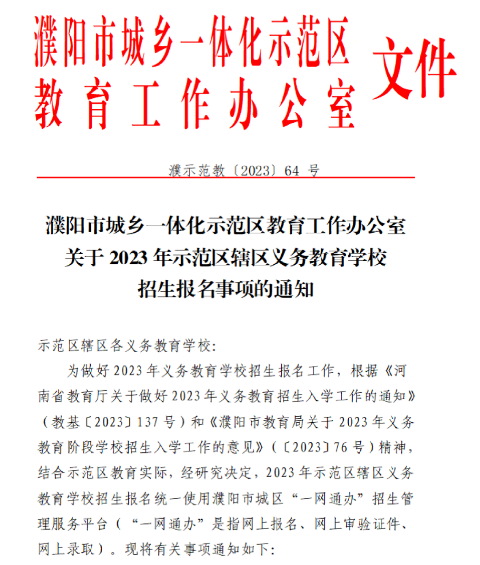 濮阳市城乡一体化示范区
教育工作办公室 文件

濮示范教〔2023〕64 号

濮阳市城乡一体化示范区教育工作办公室
关于 2023 年示范区辖区义务教育学校
招生报名事项的通知

示范区辖区各义务教育学校:

为做好 2023 年义务教育学校招生报名工作，根据《河南省教育厅关于做好 2023 年义务教育招生入学工作的通知》（教基〔2023〕137 号）和《濮阳市教育局关于 2023 年义务教育阶段学校招生入学工作的意见》（〔2023〕76 号）精神，结合示范区教育实际，经研究决定，2023 年示范区辖区义务教育学校招生报名统一使用濮阳市城区“一网通办”招生管理服务平台（“一网通办”是指网上报名、网上审验证件、网上录取）。现将有关事项通知如下: